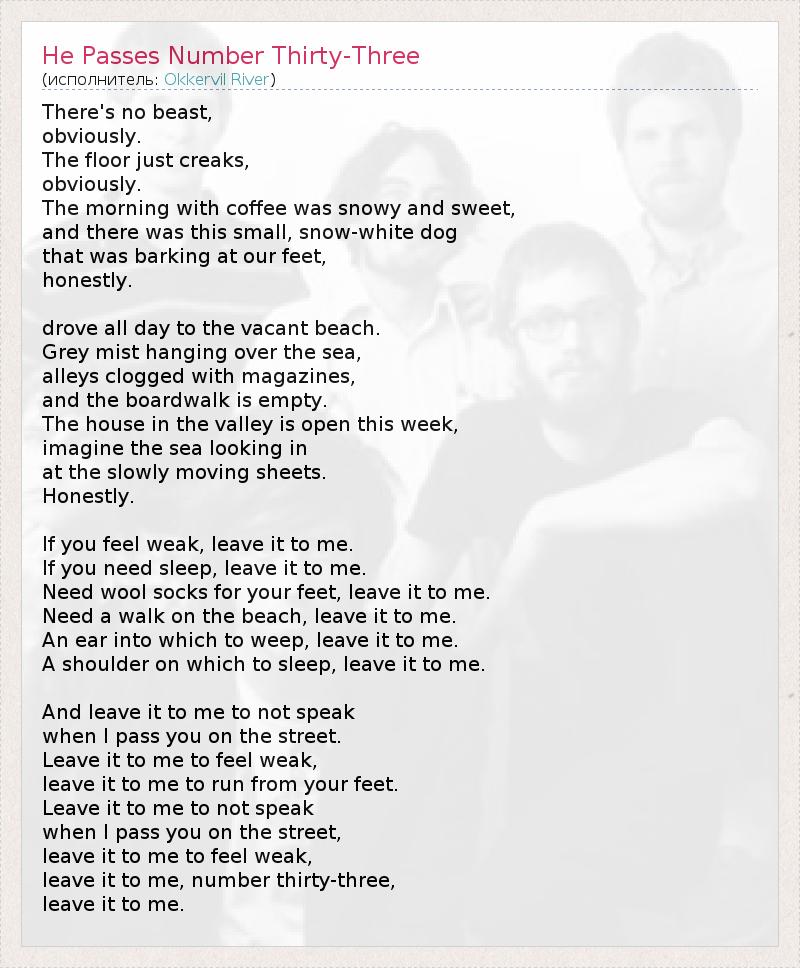 He Passes Number Thirty-Three
(исполнитель: Okkervil River)

There's no beast,
obviously.
The floor just creaks,
obviously.
The morning with coffee was snowy and sweet,
and there was this small, snow-white dog
that was barking at our feet,
honestly.

drove all day to the vacant beach.
Grey mist hanging over the sea,
alleys clogged with magazines,
and the boardwalk is empty.
The house in the valley is open this week,
imagine the sea looking in
at the slowly moving sheets.
Honestly.

If you feel weak, leave it to me.
If you need sleep, leave it to me.
Need wool socks for your feet, leave it to me.
Need a walk on the beach, leave it to me.
An ear into which to weep, leave it to me.
A shoulder on which to sleep, leave it to me.

And leave it to me to not speak
when I pass you on the street.
Leave it to me to feel weak,
leave it to me to run from your feet.
Leave it to me to not speak
when I pass you on the street,
leave it to me to feel weak,
leave it to me, number thirty-three,
leave it to me.